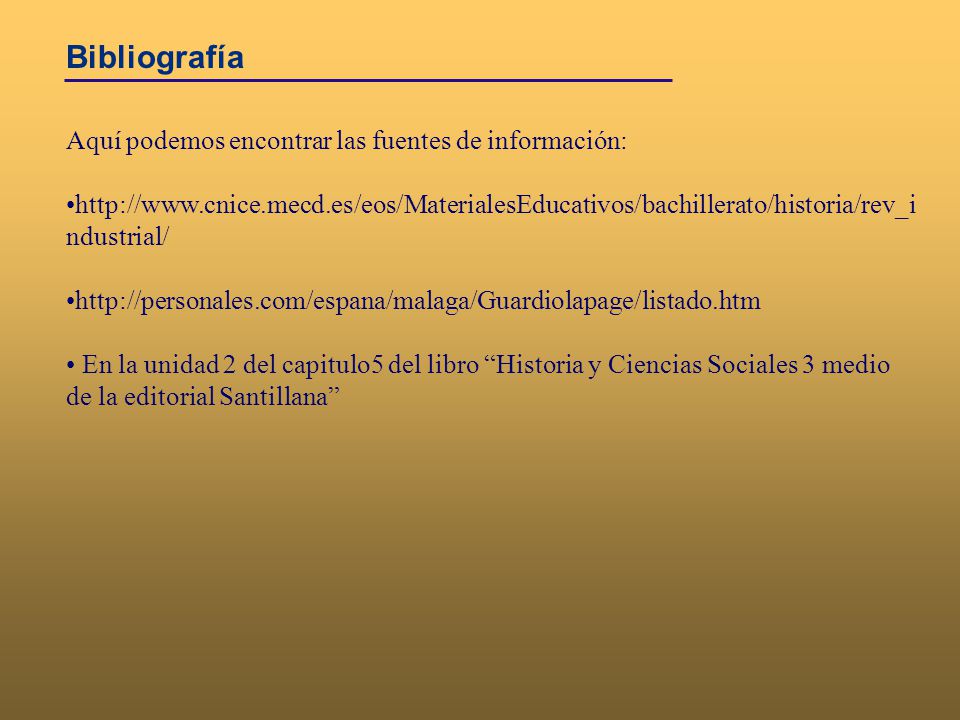 Bibliografía

Aquí podemos encontrar las fuentes de información:

•http://www.cnice.mecd.es/eos/MaterialesEducativos/bachillerato/historia/rev_industrial/

•http://personales.com/espana/malaga/Guardiolapage/listado.htm

• En la unidad 2 del capitulo5 del libro “Historia y Ciencias Sociales 3 medio de la editorial Santillana”